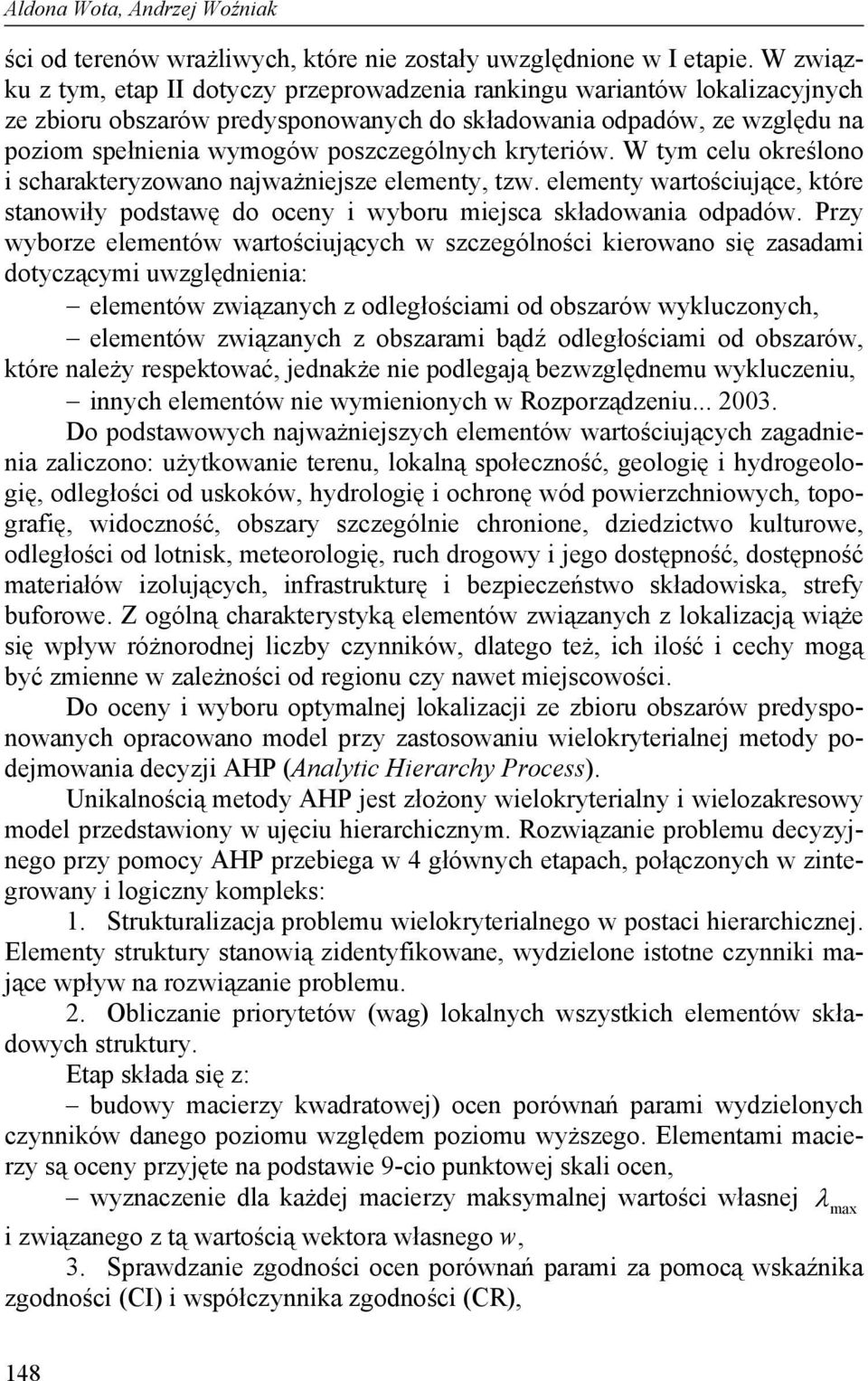 Aldona Wota, Andrzej Woźniak

ści od terenów wrażliwych, które nie zostały uwzględnione w I etapie. W związku z tym, etap II dotyczy przeprowadzenia rankingu wariantów lokalizacyjnych ze zbioru obszarów predysponowanych do składowania odpadów, ze względu na poziom spełnienia wymogów poszczególnych kryteriów. W tym celu określono i scharakteryzowano najważniejsze elementy, tzw. elementy wartościujące, które stanowiły podstawę do oceny i wyboru miejsca składowania odpadów. Przy wyborze elementów wartościujących w szczególności kierowano się zasadami dotyczącymi uwzględnienia:

– elementów związanych z odległościami od obszarów wykluczonych,

– elementów związanych z obszarami bądź odległościami od obszarów, które należy respektować, jednakże nie podlegają bezwzględnemu wykluczeniu,

– innych elementów nie wymienionych w Rozporządzeniu... 2003.

Do podstawowych najważniejszych elementów wartościujących zagadnienia zaliczono: użytkowanie terenu, lokalną społeczność, geologię i hydrogeologię, odległości od uskoków, hydrologię i ochronę wód powierzchniowych, topografię, widoczność, obszary szczególnie chronione, dziedzictwo kulturowe, odległości od lotnisk, meteorologię, ruch drogowy i jego dostępność, dostępność materiałów izolujących, infrastrukturę i bezpieczeństwo składowiska, strefy buforowe. Z ogólną charakterystyką elementów związanych z lokalizacją wiąże się wpływ różnorodnej liczby czynników, dlatego też, ich ilość i cechy mogą być zmienne w zależności od regionu czy nawet miejscowości.

Do oceny i wyboru optymalnej lokalizacji ze zbioru obszarów predysponowanych opracowano model przy zastosowaniu wielokryterialnej metody podejmowania decyzji AHP (Analytic Hierarchy Process).

Unikalnością metody AHP jest złożony wielokryterialny i wielozakresowy model przedstawiony w ujęciu hierarchicznym. Rozwiązanie problemu decyzyjnego przy pomocy AHP przebiega w 4 głównych etapach, połączonych w zintegrowany i logiczny kompleks:

1. Strukturalizacja problemu wielokryterialnego w postaci hierarchicznej. Elementy struktury stanowią zidentyfikowane, wydzielone istotne czynniki mające wpływ na rozwiązanie problemu.

2. Obliczanie priorytetów (wag) lokalnych wszystkich elementów składowych struktury.

Etap składa się z:

– budowy macierzy kwadratowej) ocen porównań parami wydzielonych czynników danego poziomu względem poziomu wyższego. Elementami macierzy są oceny przyjęte na podstawie 9-cio punktowej skali ocen,

– wyznaczenie dla każdej macierzy maksymalnej wartości własnej $\lambda_{max}$ i związanego z tą wartością wektora własnego $w$,

3. Sprawdzanie zgodności ocen porównań parami za pomocą wskaźnika zgodności (CI) i współczynnika zgodności (CR),

148